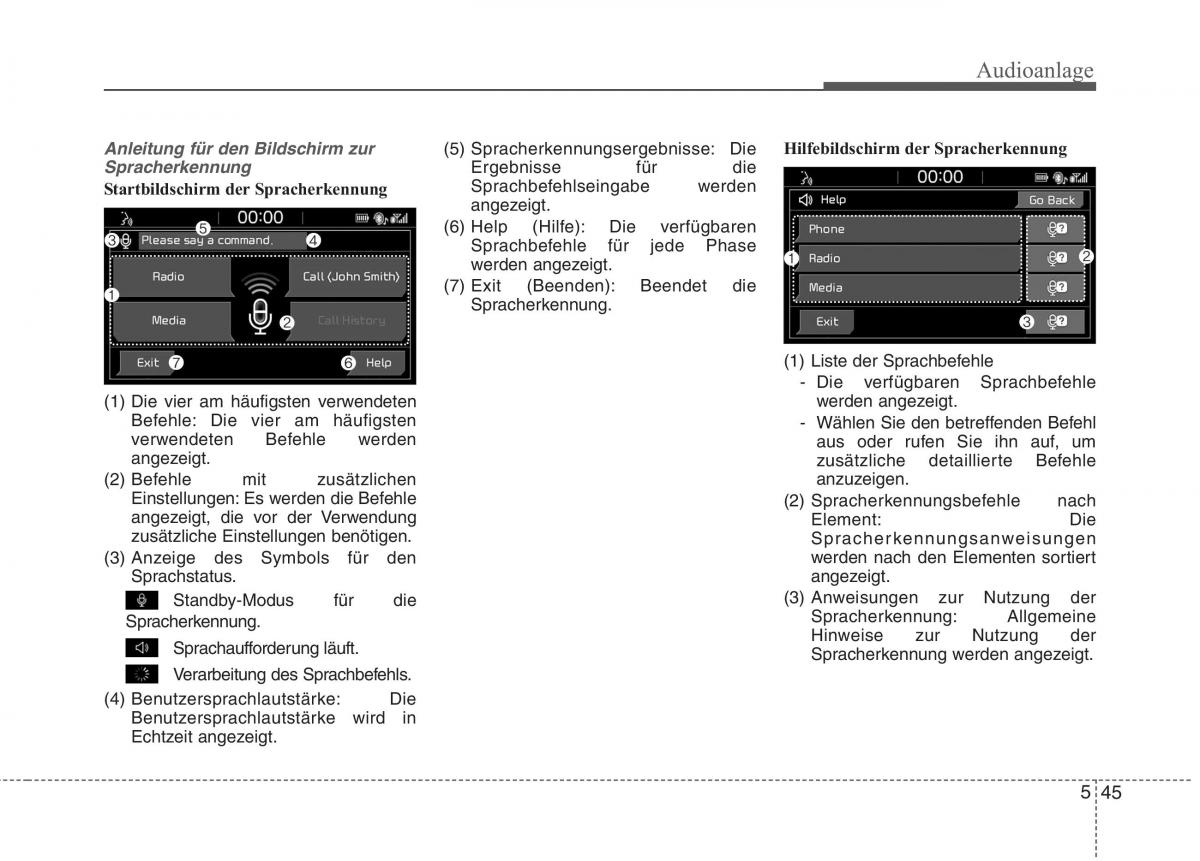 Audioanlage

Anleitung für den Bildschirm zur Spracherkennung

Startbildschirm der Spracherkennung

00:00

5

3 Please say a command. 4

Radio

Call (John Smith)

1

Media

2

Call History

Exit 7

6 Help

(1) Die vier am häufigsten verwendeten Befehle: Die vier am häufigsten verwendeten Befehle werden angezeigt.

(2) Befehle mit zusätzlichen Einstellungen: Es werden die Befehle angezeigt, die vor der Verwendung zusätzliche Einstellungen benötigen.

(3) Anzeige des Symbols für den Sprachstatus.

Standby-Modus für die Spracherkennung.

Sprachaufforderung läuft.

Verarbeitung des Sprachbefehls.

(4) Benutzersprachlautstärke: Die Benutzersprachlautstärke wird in Echtzeit angezeigt.

(5) Spracherkennungsergebnisse: Die Ergebnisse für die Sprachbefehlseingabe werden angezeigt.

(6) Help (Hilfe): Die verfügbaren Sprachbefehle für jede Phase werden angezeigt.

(7) Exit (Beenden): Beendet die Spracherkennung.

Hilfebildschirm der Spracherkennung

00:00

Help

Go Back

Phone

1 Radio

2

Media

Exit

3

(1) Liste der Sprachbefehle
- Die verfügbaren Sprachbefehle werden angezeigt.
- Wählen Sie den betreffenden Befehl aus oder rufen Sie ihn auf, um zusätzliche detaillierte Befehle anzuzeigen.

(2) Spracherkennungsbefehle nach Element: Die Spracherkennungsanweisungen werden nach den Elementen sortiert angezeigt.

(3) Anweisungen zur Nutzung der Spracherkennung: Allgemeine Hinweise zur Nutzung der Spracherkennung werden angezeigt.

5 45